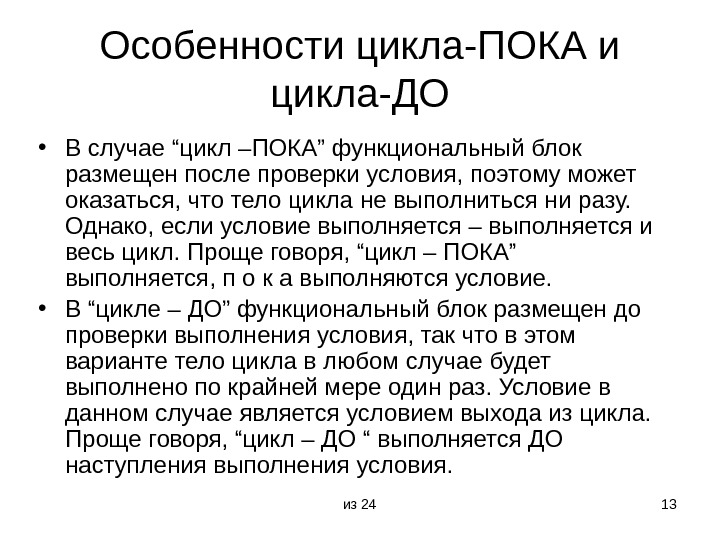 Особенности цикла-ПОКА и цикла-ДО

• В случае “цикл –ПОКА” функциональный блок размещен после проверки условия, поэтому может оказаться, что тело цикла не выполниться ни разу. Однако, если условие выполняется – выполняется и весь цикл. Проще говоря, “цикл – ПОКА” выполняется, п о к а выполняются условие.
• В “цикле – ДО” функциональный блок размещен до проверки выполнения условия, так что в этом варианте тело цикла в любом случае будет выполнено по крайней мере один раз. Условие в данном случае является условием выхода из цикла. Проще говоря, “цикл – ДО “ выполняется ДО наступления выполнения условия.

из 24

13